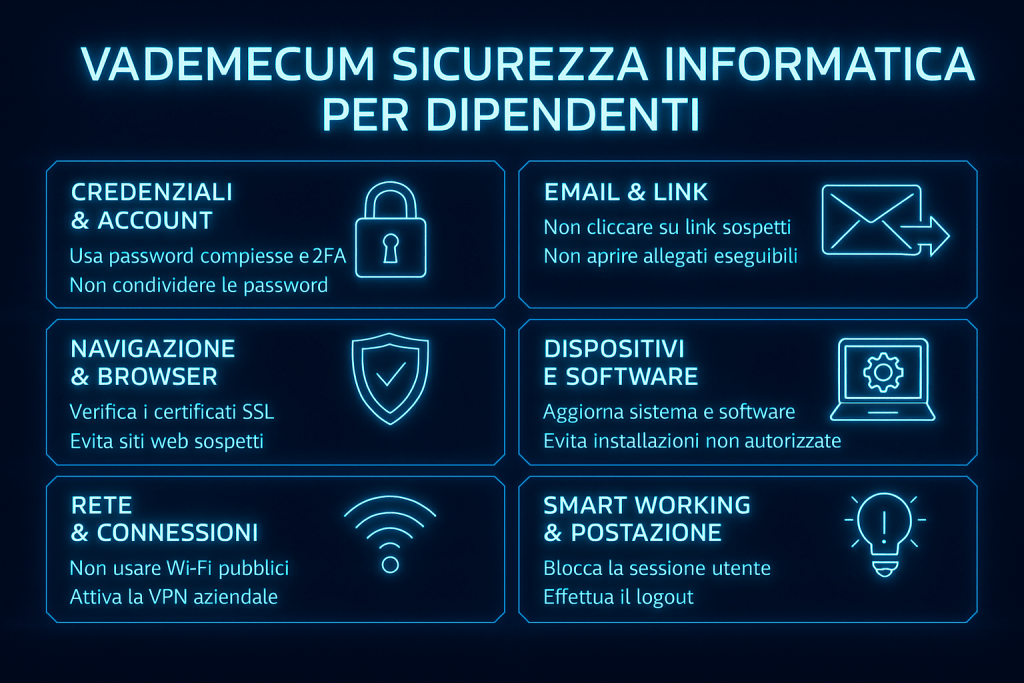 VADEMECUM SICUREZZA INFORMATICA PER DIPENDENTI

CREDENZIALI & ACCOUNT
Usa password compiesse e 2FA
Non condividere le password

EMAIL & LINK
Non cliccare su link sospetti
Non aprire allegati eseguibili

NAVIGAZIONE & BROWSER
Verifica i certificati SSL
Evita siti web sospetti

DISPOSITIVI E SOFTWARE
Aggiorna sistema e software
Evita installazioni non autorizzate

RETE & CONNESSIONI
Non usare Wi-Fi pubblici
Attiva la VPN aziendale

SMART WORKING & POSTAZIONE
Blocca la sessione utente
Effettua il logout